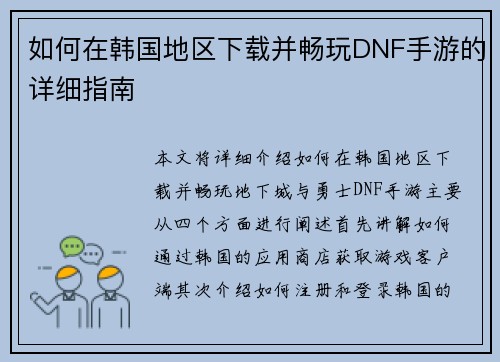 如何在韩国地区下载并畅玩DNF手游的详细指南

本文将详细介绍如何在韩国地区下载并畅玩地下城与勇士DNF手游主要从四个方面进行阐述首先讲解如何通过韩国的应用商店获取游戏客户端其次介绍如何注册和登录韩国的